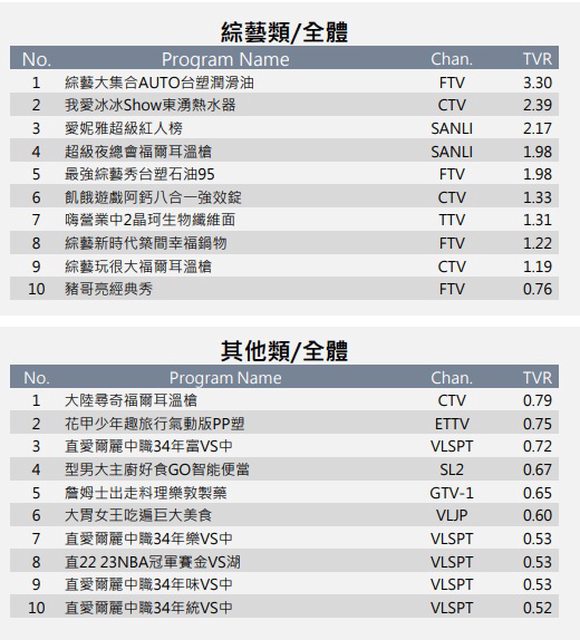 綜藝類/全體

| No. | Program Name | Chan. | TVR |
|---|---|---|---|
| 1 | 綜藝大集合AUTO台塑潤滑油 | FTV | 3.30 |
| 2 | 我愛冰冰Show東湧熱水器 | CTV | 2.39 |
| 3 | 愛妮雅超級紅人榜 | SANLI | 2.17 |
| 4 | 超級夜總會福爾耳溫槍 | SANLI | 1.98 |
| 5 | 最強綜藝秀台塑石油95 | FTV | 1.98 |
| 6 | 飢餓遊戲阿鈣八合一強效錠 | CTV | 1.33 |
| 7 | 嗨營業中2晶珂生物纖維面 | TTV | 1.31 |
| 8 | 綜藝新時代築間幸福鍋物 | FTV | 1.22 |
| 9 | 綜藝玩很大福爾耳溫槍 | CTV | 1.19 |
| 10 | 豬哥亮經典秀 | FTV | 0.76 |

其他類/全體

| No. | Program Name | Chan. | TVR |
|---|---|---|---|
| 1 | 大陸尋奇福爾耳溫槍 | CTV | 0.79 |
| 2 | 花甲少年趣旅行氣動版PP塑 | ETTV | 0.75 |
| 3 | 直愛爾麗中職34年富VS中 | VLSPT | 0.72 |
| 4 | 型男大主廚好食GO智能便當 | SL2 | 0.67 |
| 5 | 詹姆士出走料理樂敦製藥 | GTV-1 | 0.65 |
| 6 | 大胃女王吃遍巨大美食 | VLJP | 0.60 |
| 7 | 直愛爾麗中職34年樂VS中 | VLSPT | 0.53 |
| 8 | 直22 23NBA冠軍賽金VS湖 | VLSPT | 0.53 |
| 9 | 直愛爾麗中職34年味VS中 | VLSPT | 0.53 |
| 10 | 直愛爾麗中職34年統VS中 | VLSPT | 0.52 |